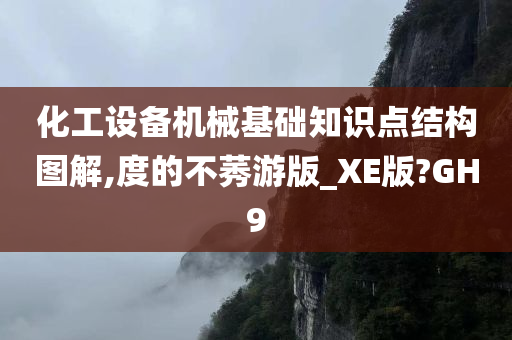 化工设备机械基础知识点结构图解,度的不莠游版_XE版?GH9